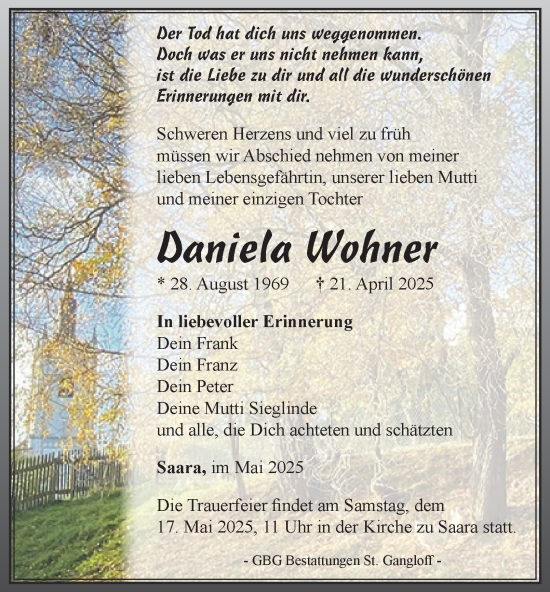 Der Tod hat dich uns weggenommen.
Doch was er uns nicht nehmen kann,
ist die Liebe zu dir und all die wunderschönen
Erinnerungen mit dir.

Schweren Herzens und viel zu früh müssen wir Abschied nehmen von meiner lieben Lebensgefährtin, unserer lieben Mutti und meiner einzigen Tochter

Daniela Wohner

* 28. August 1969 † 21. April 2025

In liebevoller Erinnerung
Dein Frank
Dein Franz
Dein Peter
Deine Mutti Sieglinde
und alle, die Dich achteten und schätzten

Saara, im Mai 2025

Die Trauerfeier findet am Samstag, dem 17. Mai 2025, 11 Uhr in der Kirche zu Saara statt.

- GBG Bestattungen St. Gangloff -